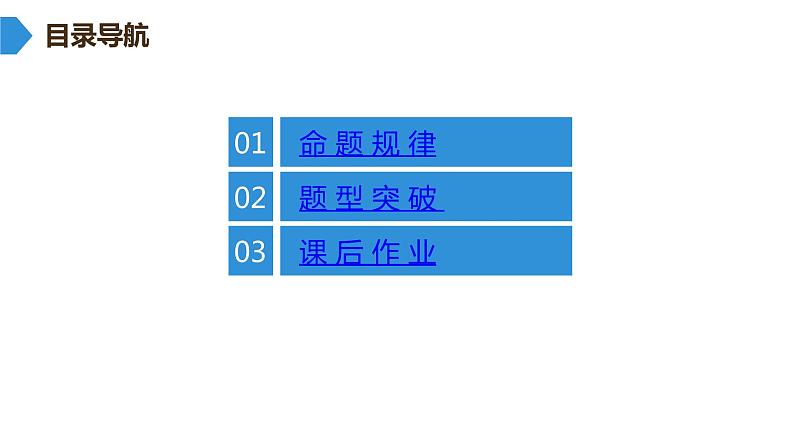 目录导航

01 命题规律

02 题型突破

03 课后作业